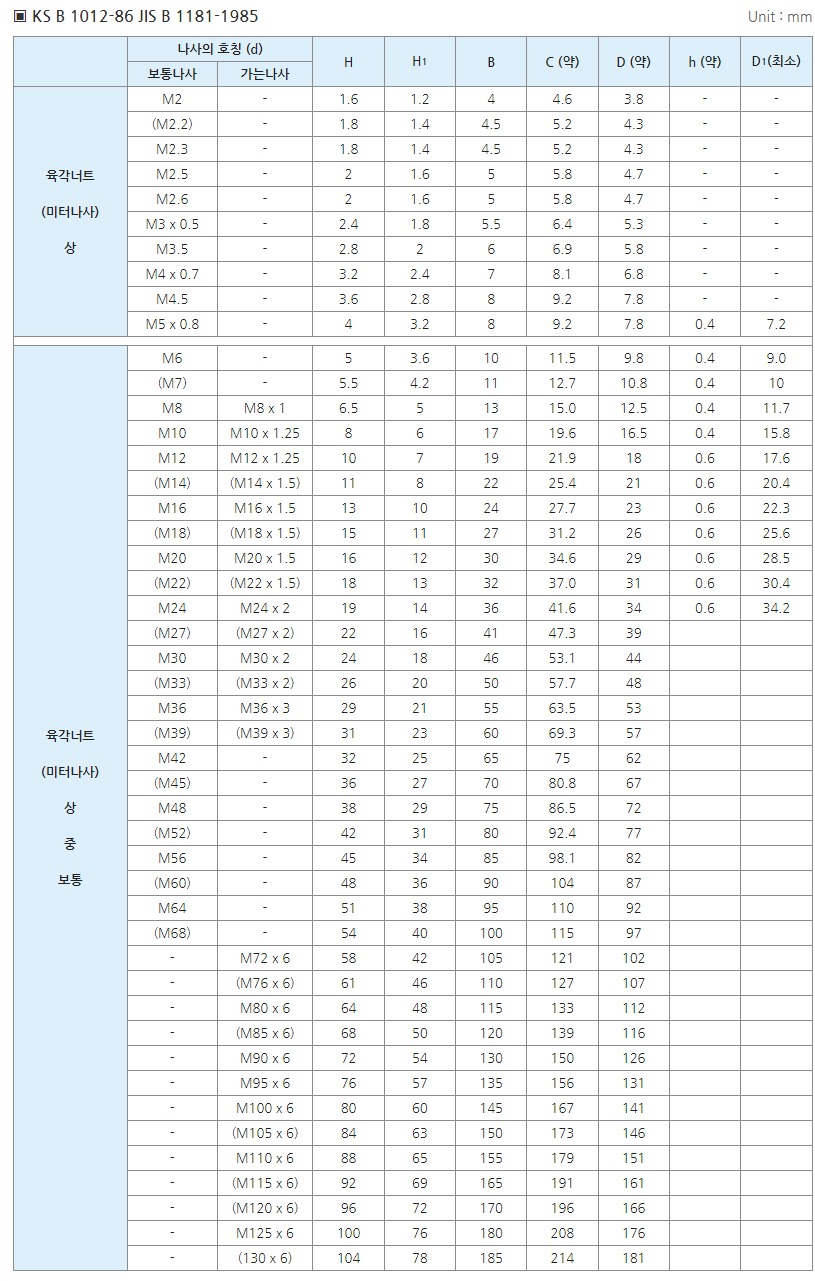 ▣ KS B 1012-86 JIS B 1181-1985

Unit : mm

| | 나사의 호칭 (d) 보통나사 | 나사의 호칭 (d) 가는나사 | H | $H_1$ | B | C (약) | D (약) | h (약) | $D_1$(최소) |
|---|---|---|---|---|---|---|---|---|---|
| 육각너트 (미터나사) 상 | M2 | - | 1.6 | 1.2 | 4 | 4.6 | 3.8 | - | - |
| | (M2.2) | - | 1.8 | 1.4 | 4.5 | 5.2 | 4.3 | - | - |
| | M2.3 | - | 1.8 | 1.4 | 4.5 | 5.2 | 4.3 | - | - |
| | M2.5 | - | 2 | 1.6 | 5 | 5.8 | 4.7 | - | - |
| | M2.6 | - | 2 | 1.6 | 5 | 5.8 | 4.7 | - | - |
| | M3 x 0.5 | - | 2.4 | 1.8 | 5.5 | 6.4 | 5.3 | - | - |
| | M3.5 | - | 2.8 | 2 | 6 | 6.9 | 5.8 | - | - |
| | M4 x 0.7 | - | 3.2 | 2.4 | 7 | 8.1 | 6.8 | - | - |
| | M4.5 | - | 3.6 | 2.8 | 8 | 9.2 | 7.8 | - | - |
| | M5 x 0.8 | - | 4 | 3.2 | 8 | 9.2 | 7.8 | 0.4 | 7.2 |
| 육각너트 (미터나사) 상 중 보통 | M6 | - | 5 | 3.6 | 10 | 11.5 | 9.8 | 0.4 | 9.0 |
| | (M7) | - | 5.5 | 4.2 | 11 | 12.7 | 10.8 | 0.4 | 10 |
| | M8 | M8 x 1 | 6.5 | 5 | 13 | 15.0 | 12.5 | 0.4 | 11.7 |
| | M10 | M10 x 1.25 | 8 | 6 | 17 | 19.6 | 16.5 | 0.4 | 15.8 |
| | M12 | M12 x 1.25 | 10 | 7 | 19 | 21.9 | 18 | 0.6 | 17.6 |
| | (M14) | (M14 x 1.5) | 11 | 8 | 22 | 25.4 | 21 | 0.6 | 20.4 |
| | M16 | M16 x 1.5 | 13 | 10 | 24 | 27.7 | 23 | 0.6 | 22.3 |
| | (M18) | (M18 x 1.5) | 15 | 11 | 27 | 31.2 | 26 | 0.6 | 25.6 |
| | M20 | M20 x 1.5 | 16 | 12 | 30 | 34.6 | 29 | 0.6 | 28.5 |
| | (M22) | (M22 x 1.5) | 18 | 13 | 32 | 37.0 | 31 | 0.6 | 30.4 |
| | M24 | M24 x 2 | 19 | 14 | 36 | 41.6 | 34 | 0.6 | 34.2 |
| | (M27) | (M27 x 2) | 22 | 16 | 41 | 47.3 | 39 | | |
| | M30 | M30 x 2 | 24 | 18 | 46 | 53.1 | 44 | | |
| | (M33) | (M33 x 2) | 26 | 20 | 50 | 57.7 | 48 | | |
| | M36 | M36 x 3 | 29 | 21 | 55 | 63.5 | 53 | | |
| | (M39) | (M39 x 3) | 31 | 23 | 60 | 69.3 | 57 | | |
| | M42 | - | 32 | 25 | 65 | 75 | 62 | | |
| | (M45) | - | 36 | 27 | 70 | 80.8 | 67 | | |
| | M48 | - | 38 | 29 | 75 | 86.5 | 72 | | |
| | (M52) | - | 42 | 31 | 80 | 92.4 | 77 | | |
| | M56 | - | 45 | 34 | 85 | 98.1 | 82 | | |
| | (M60) | - | 48 | 36 | 90 | 104 | 87 | | |
| | M64 | - | 51 | 38 | 95 | 110 | 92 | | |
| | (M68) | - | 54 | 40 | 100 | 115 | 97 | | |
| | - | M72 x 6 | 58 | 42 | 105 | 121 | 102 | | |
| | - | (M76 x 6) | 61 | 46 | 110 | 127 | 107 | | |
| | - | M80 x 6 | 64 | 48 | 115 | 133 | 112 | | |
| | - | (M85 x 6) | 68 | 50 | 120 | 139 | 116 | | |
| | - | M90 x 6 | 72 | 54 | 130 | 150 | 126 | | |
| | - | M95 x 6 | 76 | 57 | 135 | 156 | 131 | | |
| | - | M100 x 6 | 80 | 60 | 145 | 167 | 141 | | |
| | - | (M105 x 6) | 84 | 63 | 150 | 173 | 146 | | |
| | - | M110 x 6 | 88 | 65 | 155 | 179 | 151 | | |
| | - | (M115 x 6) | 92 | 69 | 165 | 191 | 161 | | |
| | - | (M120 x 6) | 96 | 72 | 170 | 196 | 166 | | |
| | - | M125 x 6 | 100 | 76 | 180 | 208 | 176 | | |
| | - | (130 x 6) | 104 | 78 | 185 | 214 | 181 | | |